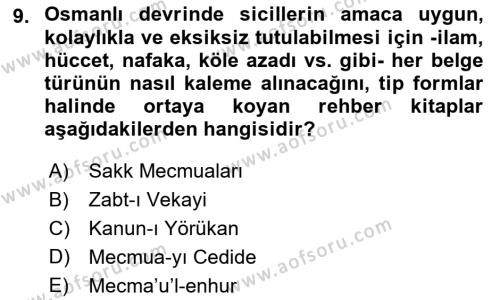 9. Osmanlı devrinde sicillerin amaca uygun, kolaylıkla ve eksiksiz tutulabilmesi için -ilam, hüccet, nafaka, köle azadı vs. gibi- her belge türünün nasıl kaleme alınacağını, tip formlar halinde ortaya koyan rehber kitaplar aşağıdakilerden hangisidir?

A) Sakk Mecmuaları
B) Zabt-ı Vekayi
C) Kanun-ı Yörükan
D) Mecmua-yı Cedide
E) Mecma'u'l-enhur

www.aofsoru.com